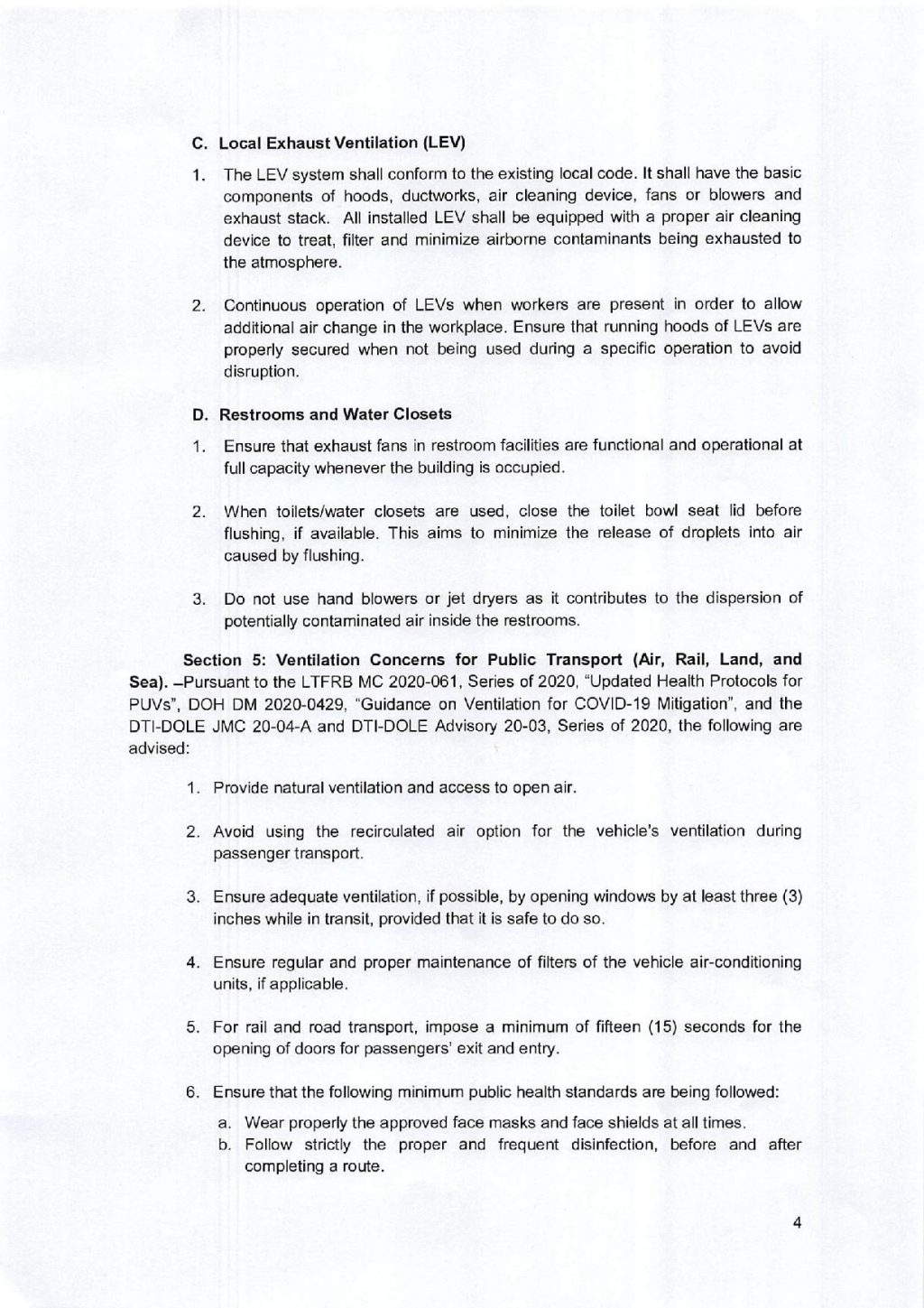 C. Local Exhaust Ventilation (LEV)

1. The LEV system shall conform to the existing local code. It shall have the basic components of hoods, ductworks, air cleaning device, fans or blowers and exhaust stack. All installed LEV shall be equipped with a proper air cleaning device to treat, filter and minimize airborne contaminants being exhausted to the atmosphere.

2. Continuous operation of LEVs when workers are present in order to allow additional air change in the workplace. Ensure that running hoods of LEVs are properly secured when not being used during a specific operation to avoid disruption.

D. Restrooms and Water Closets

1. Ensure that exhaust fans in restroom facilities are functional and operational at full capacity whenever the building is occupied.

2. When toilets/water closets are used, close the toilet bowl seat lid before flushing, if available. This aims to minimize the release of droplets into air caused by flushing.

3. Do not use hand blowers or jet dryers as it contributes to the dispersion of potentially contaminated air inside the restrooms.

Section 5: Ventilation Concerns for Public Transport (Air, Rail, Land, and Sea). –Pursuant to the LTFRB MC 2020-061, Series of 2020, "Updated Health Protocols for PUVs", DOH DM 2020-0429, "Guidance on Ventilation for COVID-19 Mitigation", and the DTI-DOLE JMC 20-04-A and DTI-DOLE Advisory 20-03, Series of 2020, the following are advised:

1. Provide natural ventilation and access to open air.

2. Avoid using the recirculated air option for the vehicle's ventilation during passenger transport.

3. Ensure adequate ventilation, if possible, by opening windows by at least three (3) inches while in transit, provided that it is safe to do so.

4. Ensure regular and proper maintenance of filters of the vehicle air-conditioning units, if applicable.

5. For rail and road transport, impose a minimum of fifteen (15) seconds for the opening of doors for passengers' exit and entry.

6. Ensure that the following minimum public health standards are being followed:
a. Wear properly the approved face masks and face shields at all times.
b. Follow strictly the proper and frequent disinfection, before and after completing a route.

4